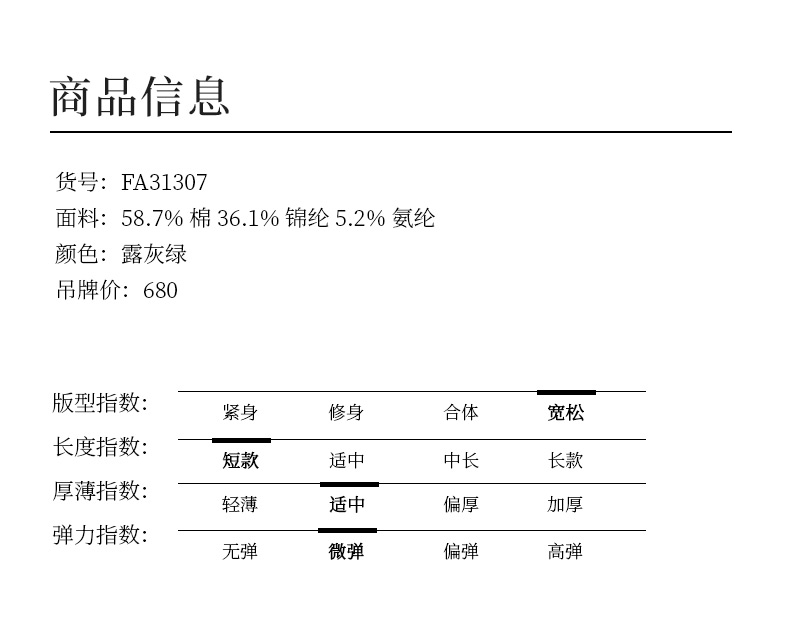 商品信息

货号：FA31307
面料：58.7% 棉 36.1% 锦纶 5.2% 氨纶
颜色：露灰绿
吊牌价：680

版型指数：
紧身 修身 合体 宽松

长度指数：
短款 适中 中长 长款

厚薄指数：
轻薄 适中 偏厚 加厚

弹力指数：
无弹 微弹 偏弹 高弹